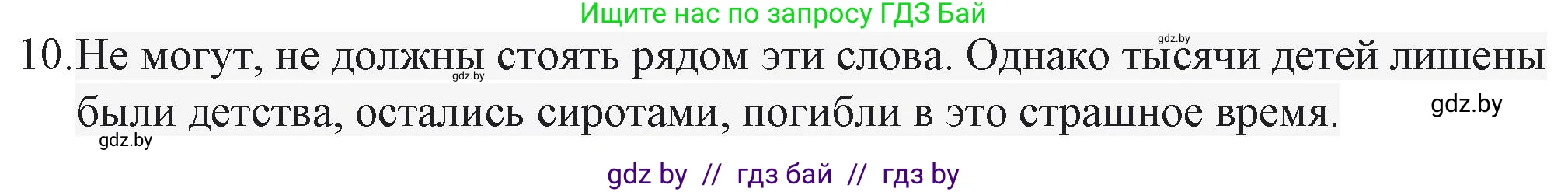 Ищите нас по запросу ГДЗ Бай

gdz.by

10. Не могут, не должны стоять рядом эти слова. Однако тысячи детей лишены были детства, остались сиротами, погибли в это страшное время.

gdz.by

gdz.by

gdz.by

gdz by // гдз бай // гдз by